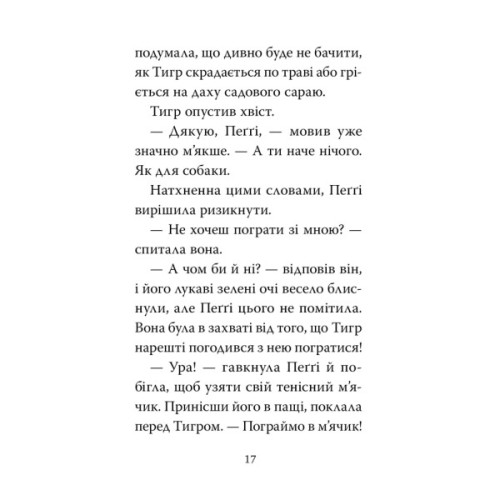 подумала, що дивно буде не бачити, як Тигр скрадається по траві або гріється на даху садового сараю.

Тигр опустив хвіст.

— Дякую, Пеґґі, — мовив уже значно м'якше. — А ти наче нічого. Як для собаки.

Натхненна цими словами, Пеґґі вирішила ризикнути.

— Не хочеш пограти зі мною? — спитала вона.

— А чом би й ні? — відповів він, і його лукаві зелені очі весело блиснули, але Пеґґі цього не помітила. Вона була в захваті від того, що Тигр нарешті погодився з нею погратися!

— Ура! — гавкнула Пеґґі й побігла, щоб узяти свій тенісний м'ячик. Принісши його в пащі, поклала перед Тигром. — Пограймо в м'ячик!

17